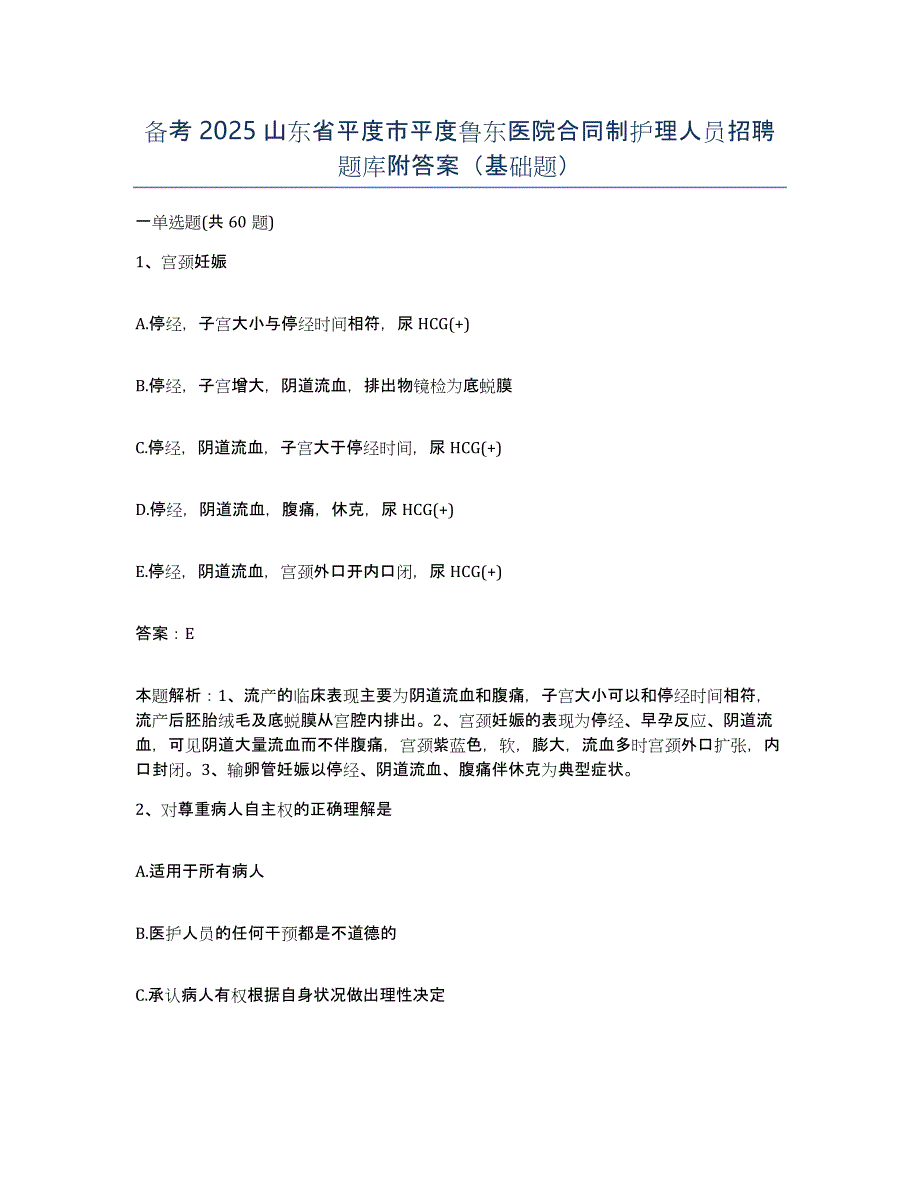 备考 2025 山东省平度市平度鲁东医院合同制护理人员招聘题库附答案（基础题）

一单选题(共 60 题)

1、宫颈妊娠

A.停经，子宫大小与停经时间相符，尿 HCG(+)

B.停经，子宫增大，阴道流血，排出物镜检为底蜕膜

C.停经，阴道流血，子宫大于停经时间，尿 HCG(+)

D.停经，阴道流血，腹痛，休克，尿 HCG(+)

E.停经，阴道流血，宫颈外口开内口闭，尿 HCG(+)

答案：E

本题解析：1、流产的临床表现主要为阴道流血和腹痛，子宫大小可以和停经时间相符，流产后胚胎绒毛及底蜕膜从宫腔内排出。2、宫颈妊娠的表现为停经、早孕反应、阴道流血，可见阴道大量流血而不伴腹痛，宫颈紫蓝色，软，膨大，流血多时宫颈外口扩张，内口封闭。3、输卵管妊娠以停经、阴道流血、腹痛伴休克为典型症状。

2、对尊重病人自主权的正确理解是

A.适用于所有病人

B.医护人员的任何干预都是不道德的

C.承认病人有权根据自身状况做出理性决定